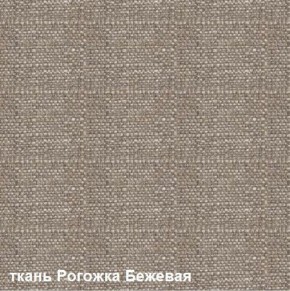 ткань Рогожка Бежевая